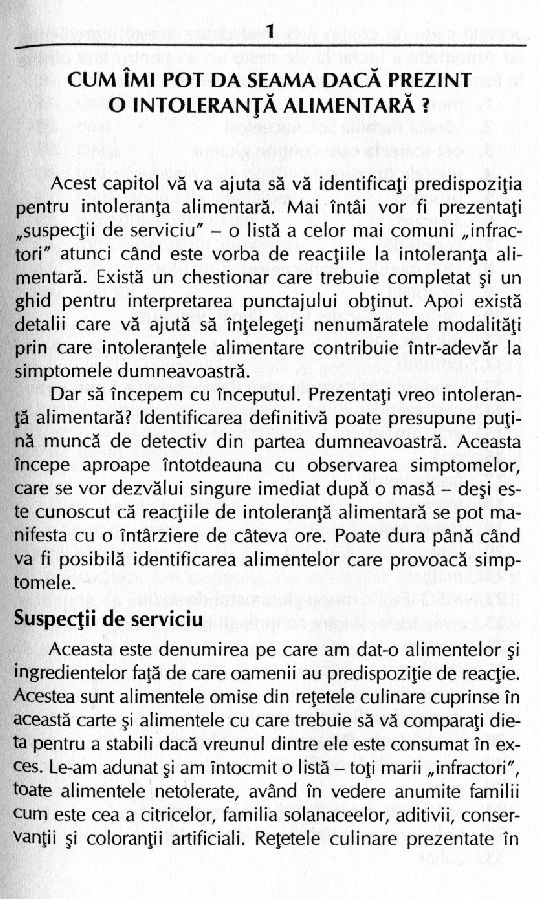 1

CUM ÎMI POT DA SEAMA DACĂ PREZINT O INTOLERANŢĂ ALIMENTARĂ ?

Acest capitol vă va ajuta să vă identificaţi predispoziţia pentru intoleranţa alimentară. Mai întâi vor fi prezentaţi „suspecţii de serviciu" – o listă a celor mai comuni „infractori" atunci când este vorba de reacţiile la intoleranţa alimentară. Există un chestionar care trebuie completat şi un ghid pentru interpretarea punctajului obţinut. Apoi există detalii care vă ajută să înţelegeţi nenumăratele modalităţi prin care intoleranţele alimentare contribuie într-adevăr la simptomele dumneavoastră.

Dar să începem cu începutul. Prezentaţi vreo intoleranţă alimentară? Identificarea definitivă poate presupune puţină muncă de detectiv din partea dumneavoastră. Aceasta începe aproape întotdeauna cu observarea simptomelor, care se vor dezvălui singure imediat după o masă – deşi este cunoscut că reacţiile de intoleranţă alimentară se pot manifesta cu o întârziere de câteva ore. Poate dura până când va fi posibilă identificarea alimentelor care provoacă simptomele.

Suspecţii de serviciu

Aceasta este denumirea pe care am dat-o alimentelor şi ingredientelor faţă de care oamenii au predispoziţie de reacţie. Acestea sunt alimentele omise din reţetele culinare cuprinse în această carte şi alimentele cu care trebuie să vă comparaţi dieta pentru a stabili dacă vreunul dintre ele este consumat în exces. Le-am adunat şi am întocmit o listă – toţi marii „infractori", toate alimentele netolerate, având în vedere anumite familii cum este cea a citricelor, familia solanaceelor, aditivii, conservanţii şi coloranţii artificiali. Reţetele culinare prezentate în